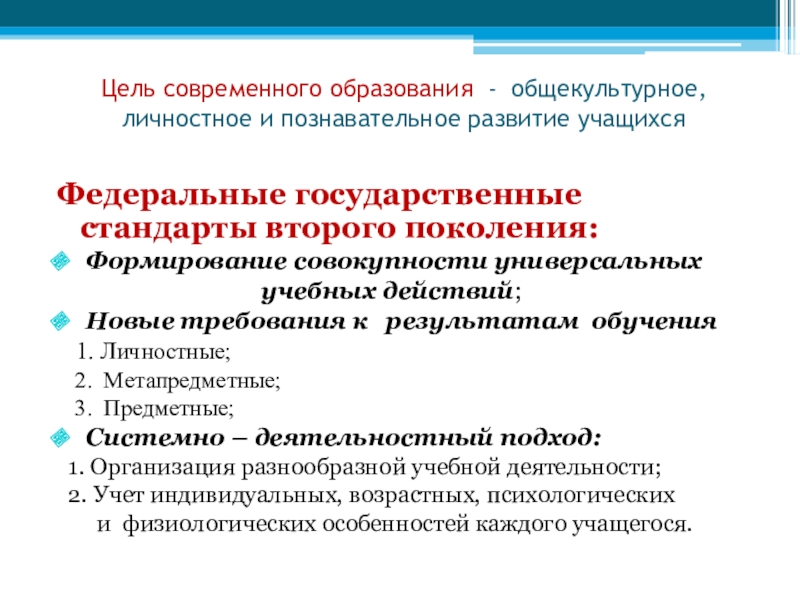 Цель современного образования - общекультурное, личностное и познавательное развитие учащихся

Федеральные государственные стандарты второго поколения:

Формирование совокупности универсальных учебных действий;

Новые требования к результатам обучения

1. Личностные;

2. Метапредметные;

3. Предметные;

Системно – деятельностный подход:

1. Организация разнообразной учебной деятельности;

2. Учет индивидуальных, возрастных, психологических и физиологических особенностей каждого учащегося.